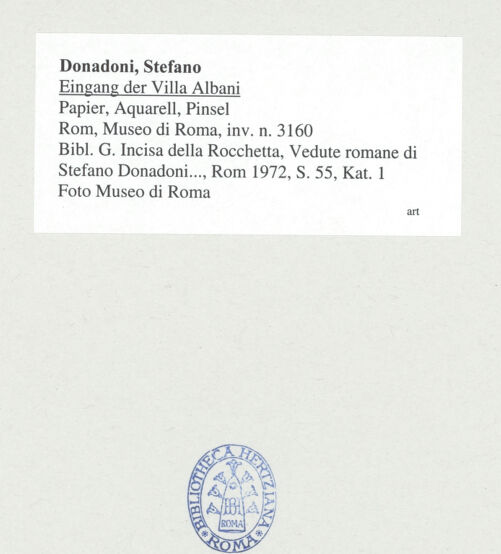 Donadoni, Stefano
Eingang der Villa Albani
Papier, Aquarell, Pinsel
Rom, Museo di Roma, inv. n. 3160
Bibl. G. Incisa della Rocchetta, Vedute romane di Stefano Donadoni..., Rom 1972, S. 55, Kat. 1
Foto Museo di Roma

art

BIBLIOTHECA HERTZIANA
ROMA
ROMA